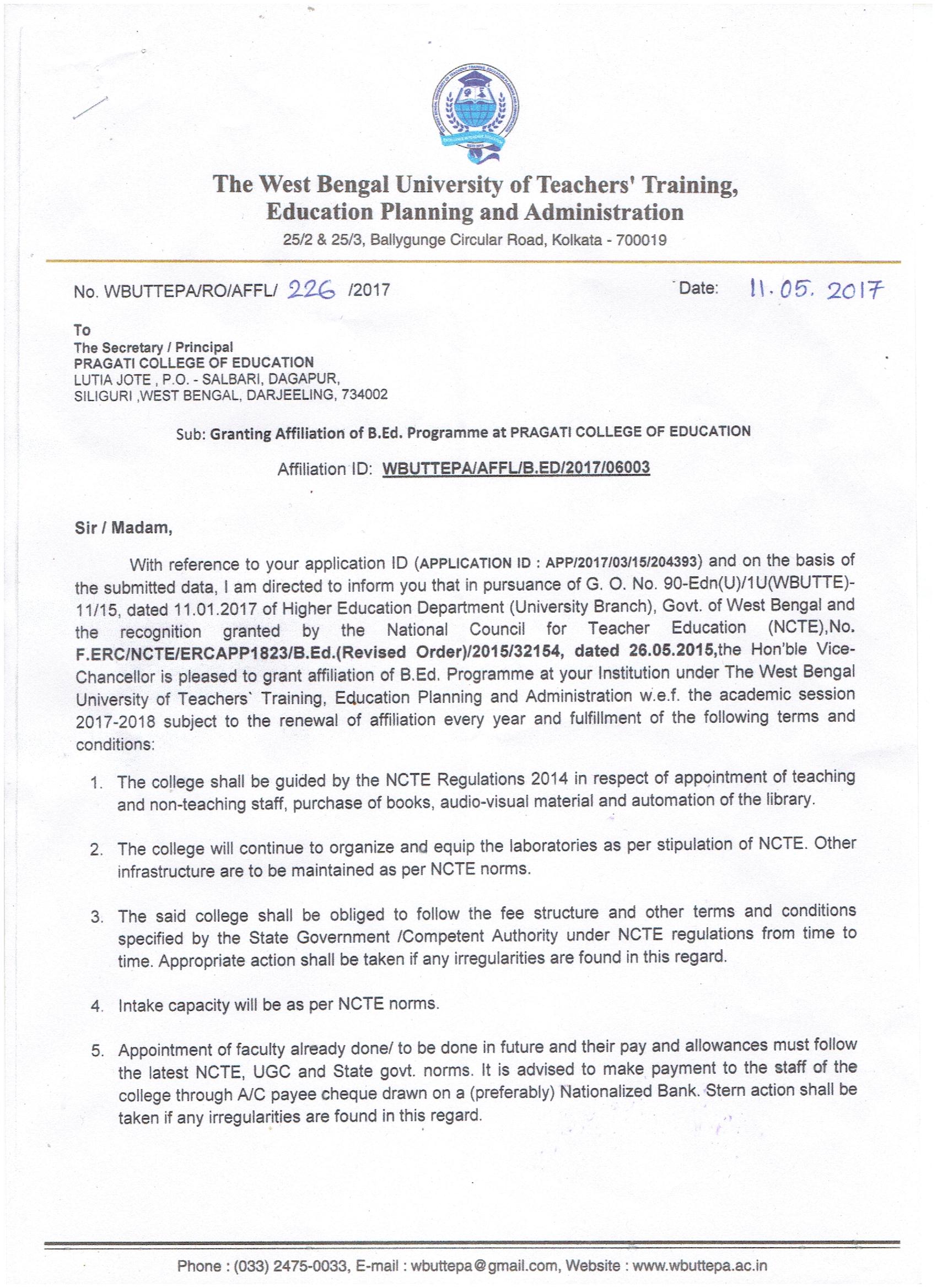 The West Bengal University of Teachers' Training, Education Planning and Administration
25/2 & 25/3, Ballygunge Circular Road, Kolkata - 700019

No. WBUTTEPA/RO/AFFL/ 226 /2017

Date: 11.05.2017

To
The Secretary / Principal
PRAGATI COLLEGE OF EDUCATION
LUTIA JOTE , P.O. - SALBARI, DAGAPUR,
SILIGURI ,WEST BENGAL, DARJEELING, 734002

Sub: Granting Affiliation of B.Ed. Programme at PRAGATI COLLEGE OF EDUCATION

Affiliation ID: WBUTTEPA/AFFL/B.ED/2017/06003

Sir / Madam,

With reference to your application ID (APPLICATION ID : APP/2017/03/15/204393) and on the basis of the submitted data, I am directed to inform you that in pursuance of G. O. No. 90-Edn(U)/1U(WBUTTE)-11/15, dated 11.01.2017 of Higher Education Department (University Branch), Govt. of West Bengal and the recognition granted by the National Council for Teacher Education (NCTE),No. F.ERC/NCTE/ERCAPP1823/B.Ed.(Revised Order)/2015/32154, dated 26.05.2015,the Hon'ble Vice-Chancellor is pleased to grant affiliation of B.Ed. Programme at your Institution under The West Bengal University of Teachers` Training, Education Planning and Administration w.e.f. the academic session 2017-2018 subject to the renewal of affiliation every year and fulfillment of the following terms and conditions:

1. The college shall be guided by the NCTE Regulations 2014 in respect of appointment of teaching and non-teaching staff, purchase of books, audio-visual material and automation of the library.

2. The college will continue to organize and equip the laboratories as per stipulation of NCTE. Other infrastructure are to be maintained as per NCTE norms.

3. The said college shall be obliged to follow the fee structure and other terms and conditions specified by the State Government /Competent Authority under NCTE regulations from time to time. Appropriate action shall be taken if any irregularities are found in this regard.

4. Intake capacity will be as per NCTE norms.

5. Appointment of faculty already done/ to be done in future and their pay and allowances must follow the latest NCTE, UGC and State govt. norms. It is advised to make payment to the staff of the college through A/C payee cheque drawn on a (preferably) Nationalized Bank. Stern action shall be taken if any irregularities are found in this regard.

Phone : (033) 2475-0033, E-mail : wbuttepa@gmail.com, Website : www.wbuttepa.ac.in